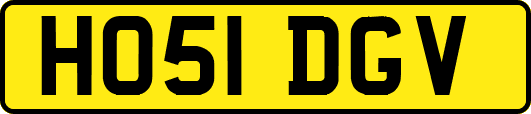 HO51 DGV